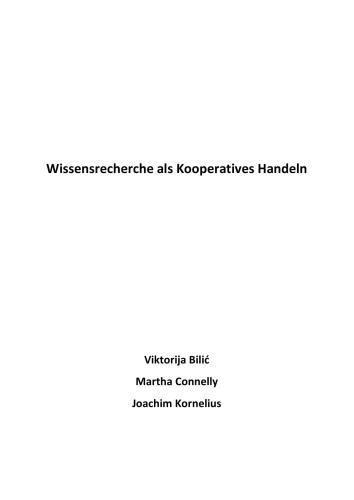 Wissensrecherche als Kooperatives Handeln

Viktorija Bilić

Martha Connelly

Joachim Kornelius